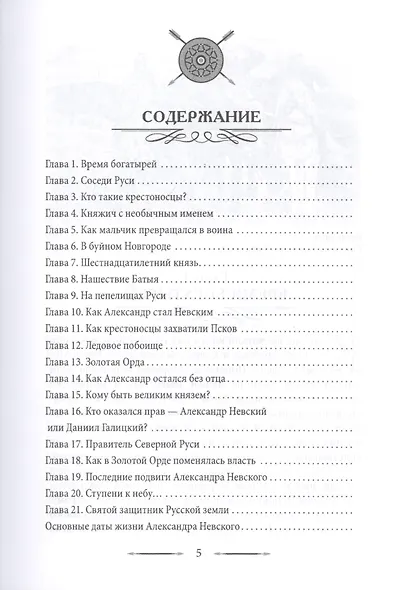 СОДЕРЖАНИЕ

Глава 1. Время богатырей

Глава 2. Соседи Руси

Глава 3. Кто такие крестоносцы?

Глава 4. Княжич с необычным именем

Глава 5. Как мальчик превращался в воина

Глава 6. В буйном Новгороде

Глава 7. Шестнадцатилетний князь

Глава 8. Нашествие Батыя

Глава 9. На пепелищах Руси

Глава 10. Как Александр стал Невским

Глава 11. Как крестоносцы захватили Псков

Глава 12. Ледовое побоище

Глава 13. Золотая Орда

Глава 14. Как Александр остался без отца

Глава 15. Кому быть великим князем?

Глава 16. Кто оказался прав — Александр Невский или Даниил Галицкий?

Глава 17. Правитель Северной Руси

Глава 18. Как в Золотой Орде поменялась власть

Глава 19. Последние подвиги Александра Невского

Глава 20. Ступени к небу...

Глава 21. Святой защитник Русской земли

Основные даты жизни Александра Невского

5